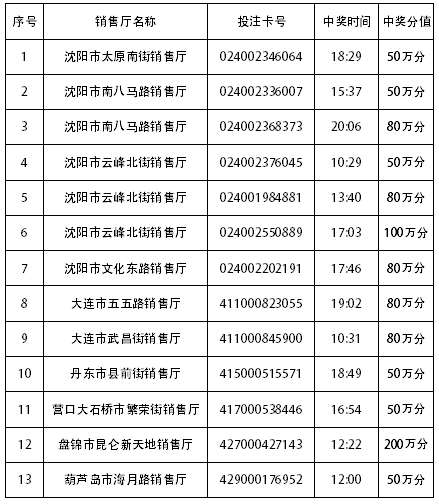 | 序号 | 销售厅名称 | 投注卡号 | 中奖时间 | 中奖分值 |
|---|---|---|---|---|
| 1 | 沈阳市太原南街销售厅 | 024002346064 | 18:29 | 50万分 |
| 2 | 沈阳市南八马路销售厅 | 024002336007 | 15:37 | 50万分 |
| 3 | 沈阳市南八马路销售厅 | 024002368373 | 20:06 | 80万分 |
| 4 | 沈阳市云峰北街销售厅 | 024002376045 | 10:29 | 50万分 |
| 5 | 沈阳市云峰北街销售厅 | 024001984881 | 13:40 | 80万分 |
| 6 | 沈阳市云峰北街销售厅 | 024002550889 | 17:03 | 100万分 |
| 7 | 沈阳市文化东路销售厅 | 024002202191 | 17:46 | 80万分 |
| 8 | 大连市五五路销售厅 | 411000823055 | 19:02 | 80万分 |
| 9 | 大连市武昌街销售厅 | 411000845900 | 10:31 | 80万分 |
| 10 | 丹东市县前街销售厅 | 415000515571 | 18:49 | 50万分 |
| 11 | 营口大石桥市繁荣街销售厅 | 417000538446 | 16:54 | 50万分 |
| 12 | 盘锦市昆仑新天地销售厅 | 427000427143 | 12:22 | 200万分 |
| 13 | 葫芦岛市海月路销售厅 | 429000176952 | 12:00 | 50万分 |